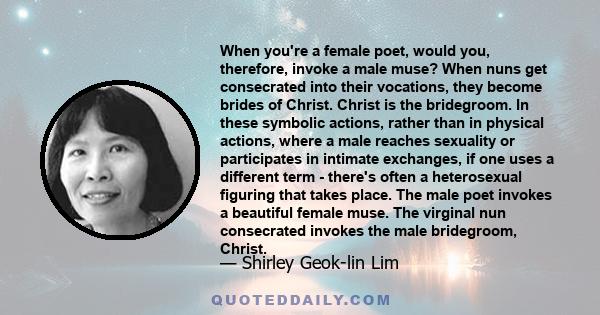 When you're a female poet, would you, therefore, invoke a male muse? When nuns get consecrated into their vocations, they become brides of Christ. Christ is the bridegroom. In these symbolic actions, rather than in physical actions, where a male reaches sexuality or participates in intimate exchanges, if one uses a different term - there's often a heterosexual figuring that takes place. The male poet invokes a beautiful female muse. The virginal nun consecrated invokes the male bridegroom, Christ.

— Shirley Geok-lin Lim

QUOTEDDAILY.COM